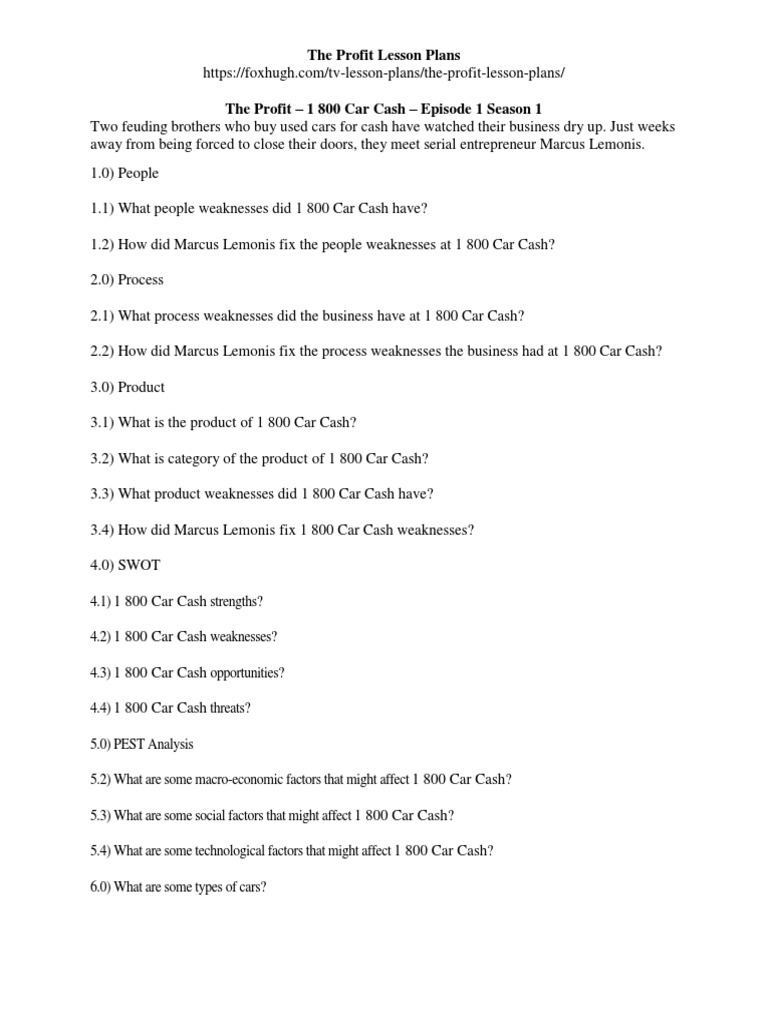 The Profit Lesson Plans
https://foxhugh.com/tv-lesson-plans/the-profit-lesson-plans/

The Profit – 1 800 Car Cash – Episode 1 Season 1
Two feuding brothers who buy used cars for cash have watched their business dry up. Just weeks away from being forced to close their doors, they meet serial entrepreneur Marcus Lemonis.

1.0) People

1.1) What people weaknesses did 1 800 Car Cash have?

1.2) How did Marcus Lemonis fix the people weaknesses at 1 800 Car Cash?

2.0) Process

2.1) What process weaknesses did the business have at 1 800 Car Cash?

2.2) How did Marcus Lemonis fix the process weaknesses the business had at 1 800 Car Cash?

3.0) Product

3.1) What is the product of 1 800 Car Cash?

3.2) What is category of the product of 1 800 Car Cash?

3.3) What product weaknesses did 1 800 Car Cash have?

3.4) How did Marcus Lemonis fix 1 800 Car Cash weaknesses?

4.0) SWOT

4.1) 1 800 Car Cash strengths?

4.2) 1 800 Car Cash weaknesses?

4.3) 1 800 Car Cash opportunities?

4.4) 1 800 Car Cash threats?

5.0) PEST Analysis

5.2) What are some macro-economic factors that might affect 1 800 Car Cash?

5.3) What are some social factors that might affect 1 800 Car Cash?

5.4) What are some technological factors that might affect 1 800 Car Cash?

6.0) What are some types of cars?